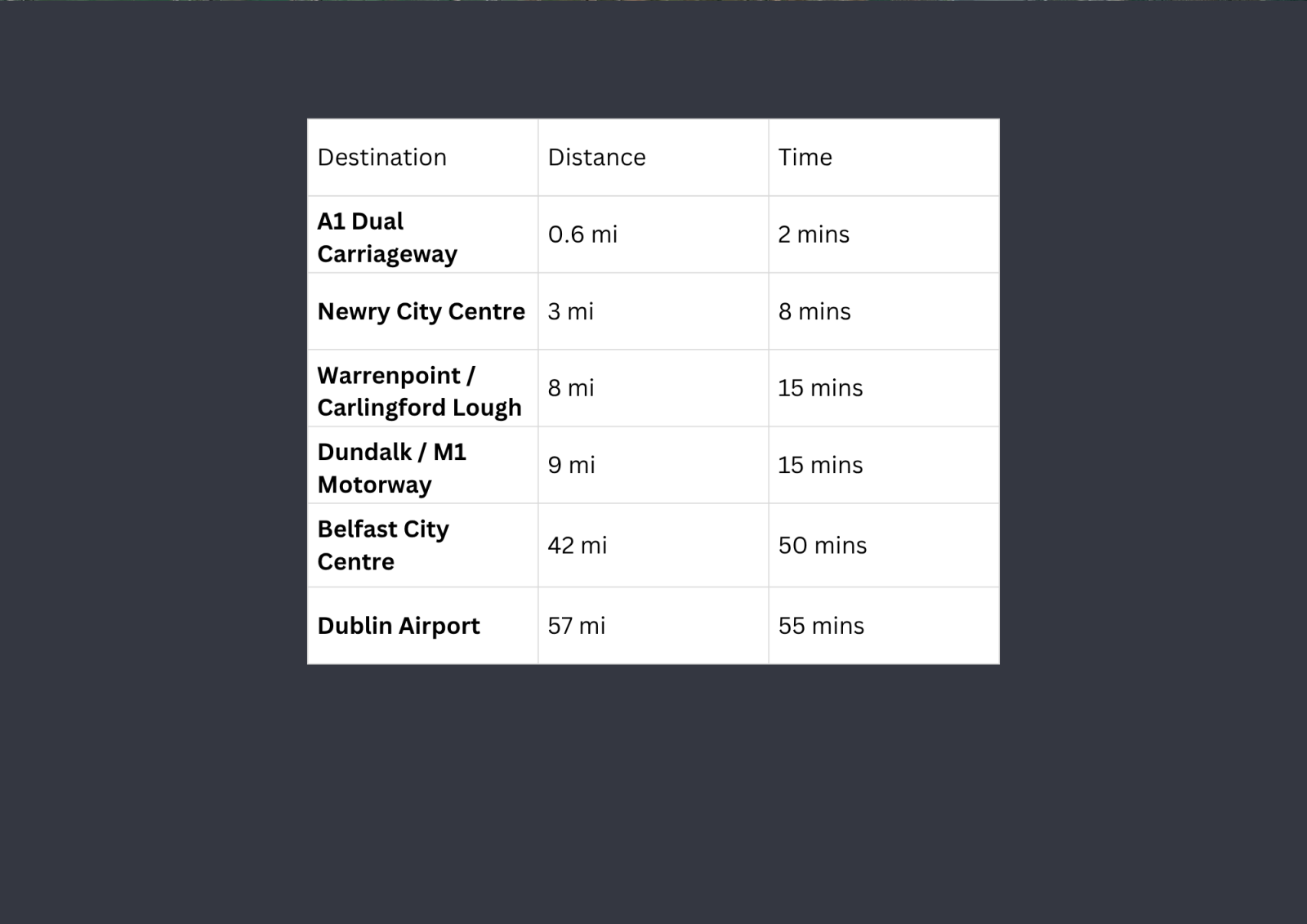 | Destination | Distance | Time |
|---|---|---|
| A1 Dual Carriageway | 0.6 mi | 2 mins |
| Newry City Centre | 3 mi | 8 mins |
| Warrenpoint / Carlingford Lough | 8 mi | 15 mins |
| Dundalk / M1 Motorway | 9 mi | 15 mins |
| Belfast City Centre | 42 mi | 50 mins |
| Dublin Airport | 57 mi | 55 mins |